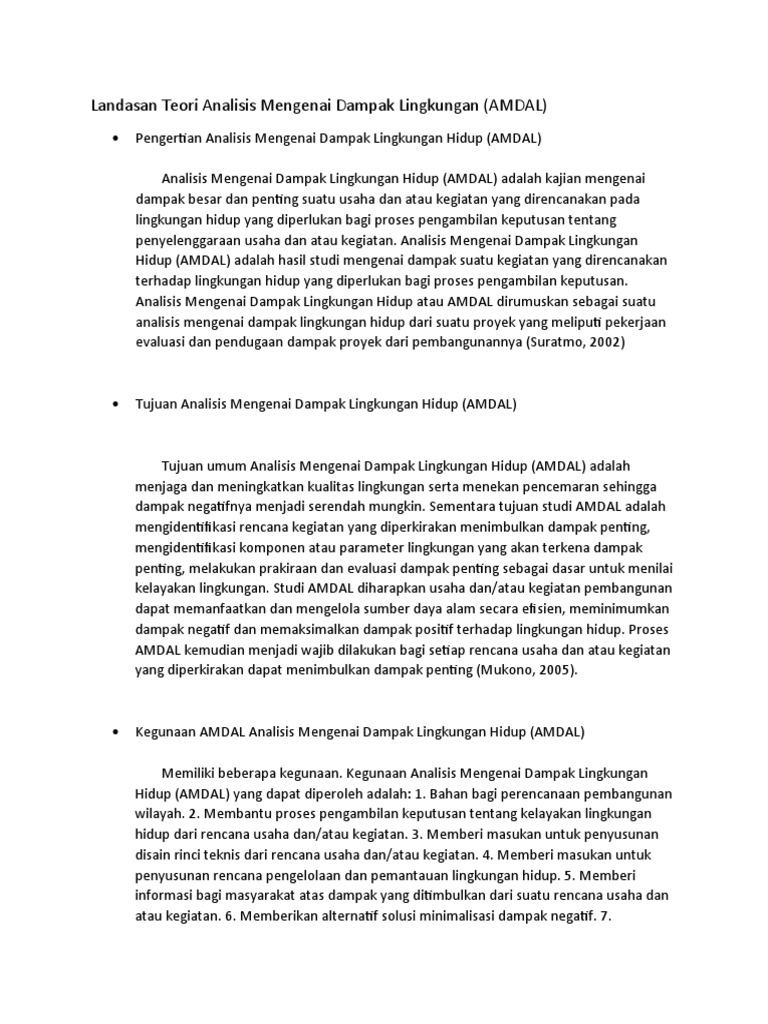 Landasan Teori Analisis Mengenai Dampak Lingkungan (AMDAL)

• Pengertian Analisis Mengenai Dampak Lingkungan Hidup (AMDAL)

Analisis Mengenai Dampak Lingkungan Hidup (AMDAL) adalah kajian mengenai dampak besar dan penting suatu usaha dan atau kegiatan yang direncanakan pada lingkungan hidup yang diperlukan bagi proses pengambilan keputusan tentang penyelenggaraan usaha dan atau kegiatan. Analisis Mengenai Dampak Lingkungan Hidup (AMDAL) adalah hasil studi mengenai dampak suatu kegiatan yang direncanakan terhadap lingkungan hidup yang diperlukan bagi proses pengambilan keputusan. Analisis Mengenai Dampak Lingkungan Hidup atau AMDAL dirumuskan sebagai suatu analisis mengenai dampak lingkungan hidup dari suatu proyek yang meliputi pekerjaan evaluasi dan pendugaan dampak proyek dari pembangunannya (Suratmo, 2002)

• Tujuan Analisis Mengenai Dampak Lingkungan Hidup (AMDAL)

Tujuan umum Analisis Mengenai Dampak Lingkungan Hidup (AMDAL) adalah menjaga dan meningkatkan kualitas lingkungan serta menekan pencemaran sehingga dampak negatifnya menjadi serendah mungkin. Sementara tujuan studi AMDAL adalah mengidentifikasi rencana kegiatan yang diperkirakan menimbulkan dampak penting, mengidentifikasi komponen atau parameter lingkungan yang akan terkena dampak penting, melakukan prakiraan dan evaluasi dampak penting sebagai dasar untuk menilai kelayakan lingkungan. Studi AMDAL diharapkan usaha dan/atau kegiatan pembangunan dapat memanfaatkan dan mengelola sumber daya alam secara efisien, meminimumkan dampak negatif dan memaksimalkan dampak positif terhadap lingkungan hidup. Proses AMDAL kemudian menjadi wajib dilakukan bagi setiap rencana usaha dan atau kegiatan yang diperkirakan dapat menimbulkan dampak penting (Mukono, 2005).

• Kegunaan AMDAL Analisis Mengenai Dampak Lingkungan Hidup (AMDAL)

Memiliki beberapa kegunaan. Kegunaan Analisis Mengenai Dampak Lingkungan Hidup (AMDAL) yang dapat diperoleh adalah: 1. Bahan bagi perencanaan pembangunan wilayah. 2. Membantu proses pengambilan keputusan tentang kelayakan lingkungan hidup dari rencana usaha dan/atau kegiatan. 3. Memberi masukan untuk penyusunan disain rinci teknis dari rencana usaha dan/atau kegiatan. 4. Memberi masukan untuk penyusunan rencana pengelolaan dan pemantauan lingkungan hidup. 5. Memberi informasi bagi masyarakat atas dampak yang ditimbulkan dari suatu rencana usaha dan atau kegiatan. 6. Memberikan alternatif solusi minimalisasi dampak negatif. 7.